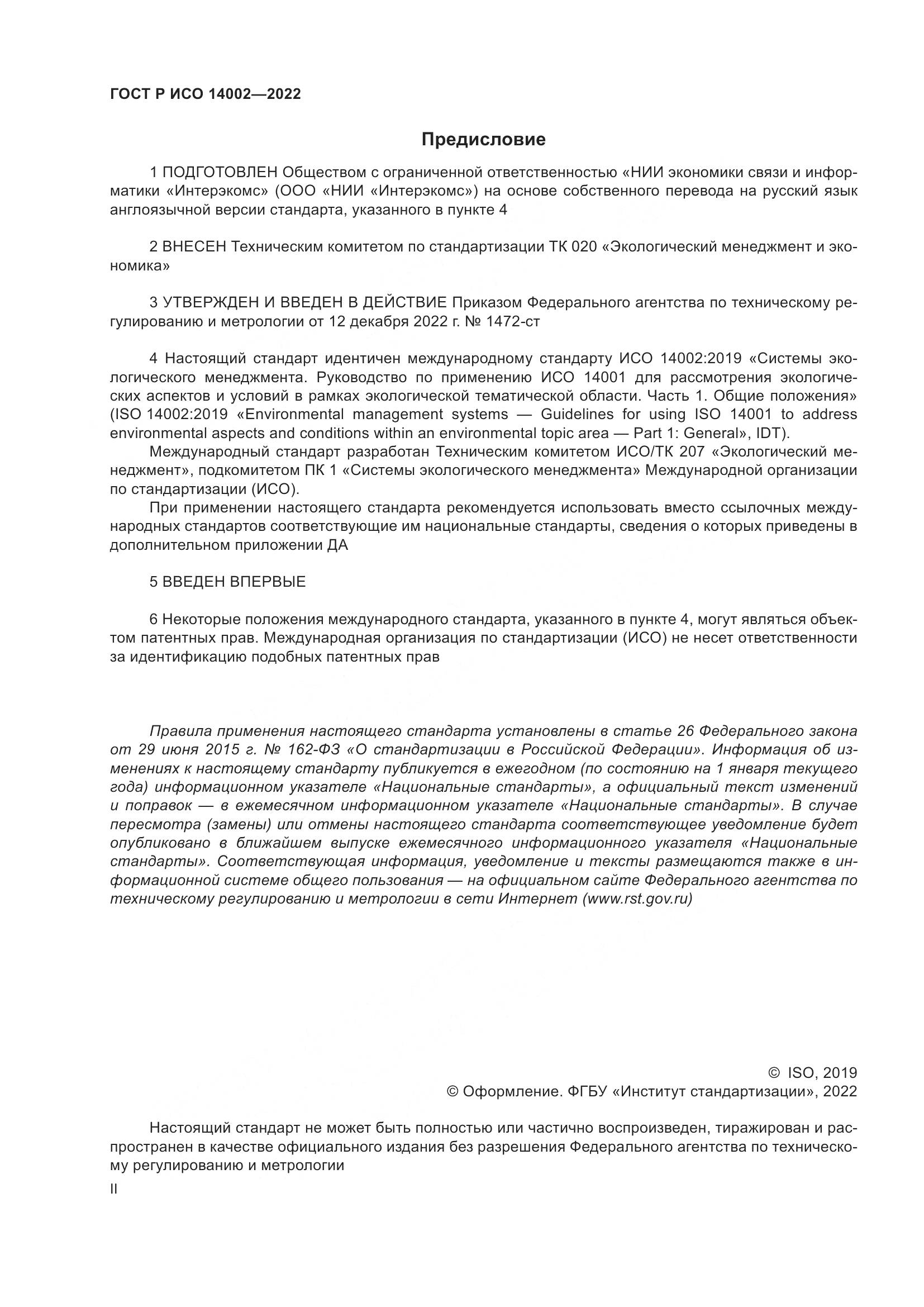 ГОСТ Р ИСО 14002—2022

Предисловие

1 ПОДГОТОВЛЕН Обществом с ограниченной ответственностью «НИИ экономики связи и информатики «Интерэкомс» (ООО «НИИ «Интерэкомс») на основе собственного перевода на русский язык англоязычной версии стандарта, указанного в пункте 4

2 ВНЕСЕН Техническим комитетом по стандартизации ТК 020 «Экологический менеджмент и экономика»

3 УТВЕРЖДЕН И ВВЕДЕН В ДЕЙСТВИЕ Приказом Федерального агентства по техническому регулированию и метрологии от 12 декабря 2022 г. № 1472-ст

4 Настоящий стандарт идентичен международному стандарту ИСО 14002:2019 «Системы экологического менеджмента. Руководство по применению ИСО 14001 для рассмотрения экологических аспектов и условий в рамках экологической тематической области. Часть 1. Общие положения» (ISO 14002:2019 «Environmental management systems — Guidelines for using ISO 14001 to address environmental aspects and conditions within an environmental topic area — Part 1: General», IDT).

Международный стандарт разработан Техническим комитетом ИСО/ТК 207 «Экологический менеджмент», подкомитетом ПК 1 «Системы экологического менеджмента» Международной организации по стандартизации (ИСО).

При применении настоящего стандарта рекомендуется использовать вместо ссылочных международных стандартов соответствующие им национальные стандарты, сведения о которых приведены в дополнительном приложении ДА

5 ВВЕДЕН ВПЕРВЫЕ

6 Некоторые положения международного стандарта, указанного в пункте 4, могут являться объектом патентных прав. Международная организация по стандартизации (ИСО) не несет ответственности за идентификацию подобных патентных прав

Правила применения настоящего стандарта установлены в статье 26 Федерального закона от 29 июня 2015 г. № 162-ФЗ «О стандартизации в Российской Федерации». Информация об изменениях к настоящему стандарту публикуется в ежегодном (по состоянию на 1 января текущего года) информационном указателе «Национальные стандарты», а официальный текст изменений и поправок — в ежемесячном информационном указателе «Национальные стандарты». В случае пересмотра (замены) или отмены настоящего стандарта соответствующее уведомление будет опубликовано в ближайшем выпуске ежемесячного информационного указателя «Национальные стандарты». Соответствующая информация, уведомление и тексты размещаются также в информационной системе общего пользования — на официальном сайте Федерального агентства по техническому регулированию и метрологии в сети Интернет (www.rst.gov.ru)

© ISO, 2019
© Оформление. ФГБУ «Институт стандартизации», 2022

Настоящий стандарт не может быть полностью или частично воспроизведен, тиражирован и распространен в качестве официального издания без разрешения Федерального агентства по техническому регулированию и метрологии

II